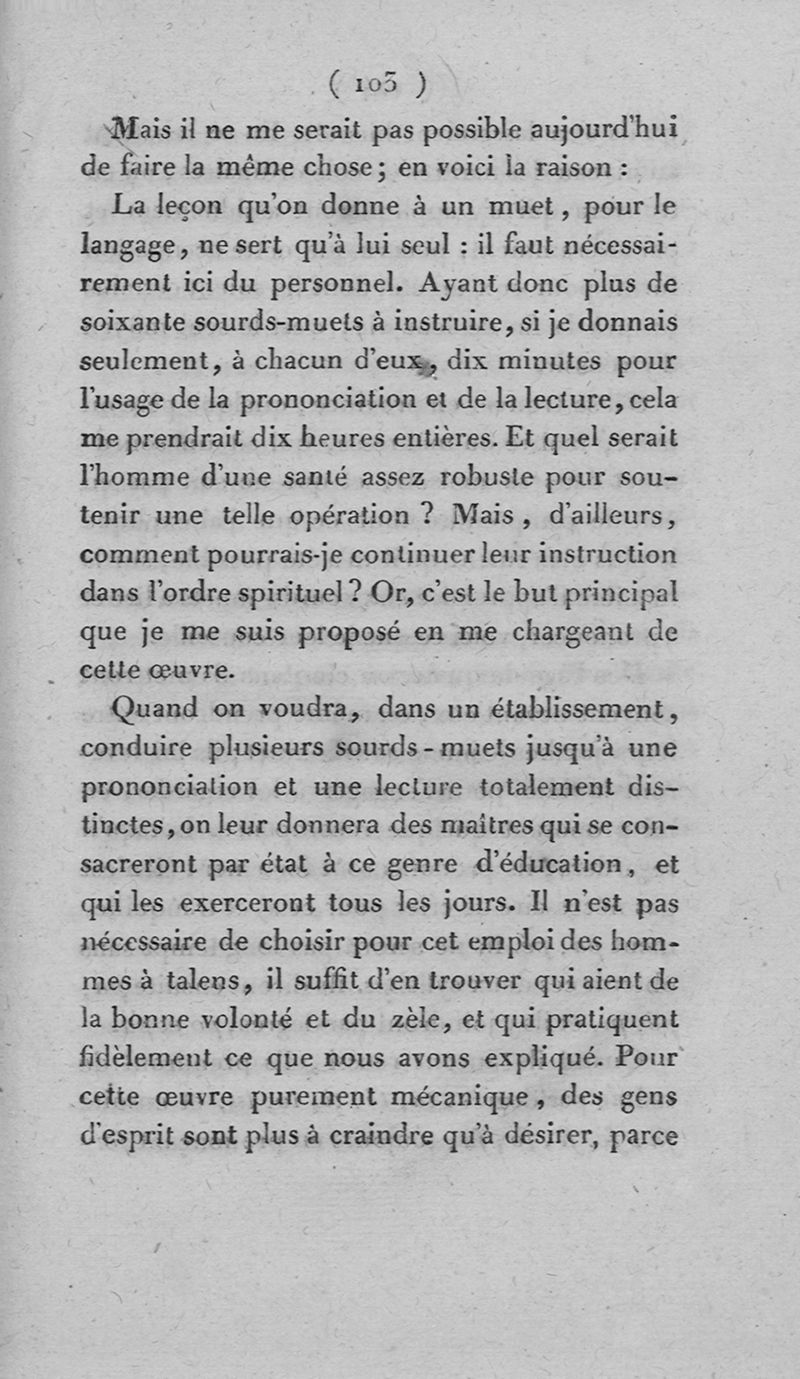 ( 103 )

Mais il ne me serait pas possible aujourd'hui de faire la même chose ; en voici la raison :

La leçon qu'on donne à un muet, pour le langage, ne sert qu'à lui seul : il faut nécessairement ici du personnel. Ayant donc plus de soixante sourds-muets à instruire, si je donnais seulement, à chacun d'eux, dix minutes pour l'usage de la prononciation et de la lecture, cela me prendrait dix heures entières. Et quel serait l'homme d'une santé assez robuste pour soutenir une telle opération ? Mais, d'ailleurs, comment pourrais-je continuer leur instruction dans l'ordre spirituel ? Or, c'est le but principal que je me suis proposé en me chargeant de cette œuvre.

Quand on voudra, dans un établissement, conduire plusieurs sourds-muets jusqu'à une prononciation et une lecture totalement distinctes, on leur donnera des maîtres qui se consacreront par état à ce genre d'éducation, et qui les exerceront tous les jours. Il n'est pas nécessaire de choisir pour cet emploi des hommes à talens, il suffit d'en trouver qui aient de la bonne volonté et du zèle, et qui pratiquent fidèlement ce que nous avons expliqué. Pour cette œuvre purement mécanique, des gens d'esprit sont plus à craindre qu'à désirer, parce